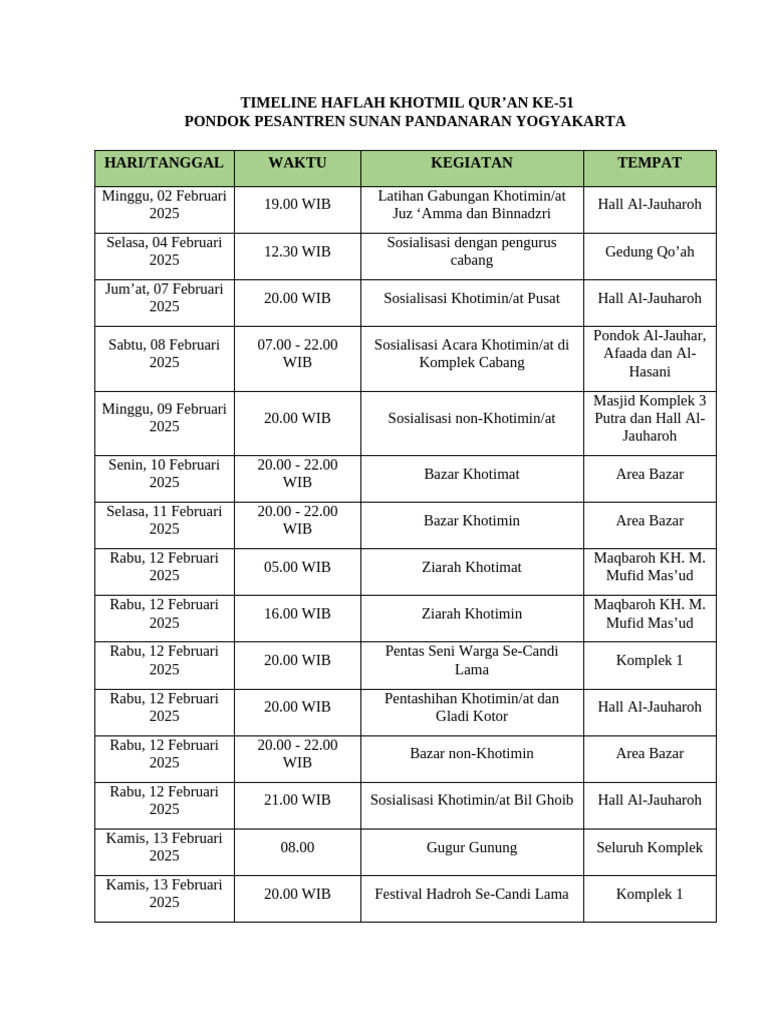 TIMELINE HAFLAH KHOTMIL QUR’AN KE-51
PONDOK PESANTREN SUNAN PANDANARAN YOGYAKARTA

| HARI/TANGGAL | WAKTU | KEGIATAN | TEMPAT |
|---|---|---|---|
| Minggu, 02 Februari 2025 | 19.00 WIB | Latihan Gabungan Khotimin/at Juz ‘Amma dan Binnadzri | Hall Al-Jauharoh |
| Selasa, 04 Februari 2025 | 12.30 WIB | Sosialisasi dengan pengurus cabang | Gedung Qo’ah |
| Jum’at, 07 Februari 2025 | 20.00 WIB | Sosialisasi Khotimin/at Pusat | Hall Al-Jauharoh |
| Sabtu, 08 Februari 2025 | 07.00 - 22.00 WIB | Sosialisasi Acara Khotimin/at di Komplek Cabang | Pondok Al-Jauhar, Afaada dan Al-Hasani |
| Minggu, 09 Februari 2025 | 20.00 WIB | Sosialisasi non-Khotimin/at | Masjid Komplek 3 Putra dan Hall Al-Jauharoh |
| Senin, 10 Februari 2025 | 20.00 - 22.00 WIB | Bazar Khotimat | Area Bazar |
| Selasa, 11 Februari 2025 | 20.00 - 22.00 WIB | Bazar Khotimin | Area Bazar |
| Rabu, 12 Februari 2025 | 05.00 WIB | Ziarah Khotimat | Maqbaroh KH. M. Mufid Mas’ud |
| Rabu, 12 Februari 2025 | 16.00 WIB | Ziarah Khotimin | Maqbaroh KH. M. Mufid Mas’ud |
| Rabu, 12 Februari 2025 | 20.00 WIB | Pentas Seni Warga Se-Candi Lama | Komplek 1 |
| Rabu, 12 Februari 2025 | 20.00 WIB | Pentashihan Khotimin/at dan Gladi Kotor | Hall Al-Jauharoh |
| Rabu, 12 Februari 2025 | 20.00 - 22.00 WIB | Bazar non-Khotimin | Area Bazar |
| Rabu, 12 Februari 2025 | 21.00 WIB | Sosialisasi Khotimin/at Bil Ghoib | Hall Al-Jauharoh |
| Kamis, 13 Februari 2025 | 08.00 | Gugur Gunung | Seluruh Komplek |
| Kamis, 13 Februari 2025 | 20.00 WIB | Festival Hadroh Se-Candi Lama | Komplek 1 |